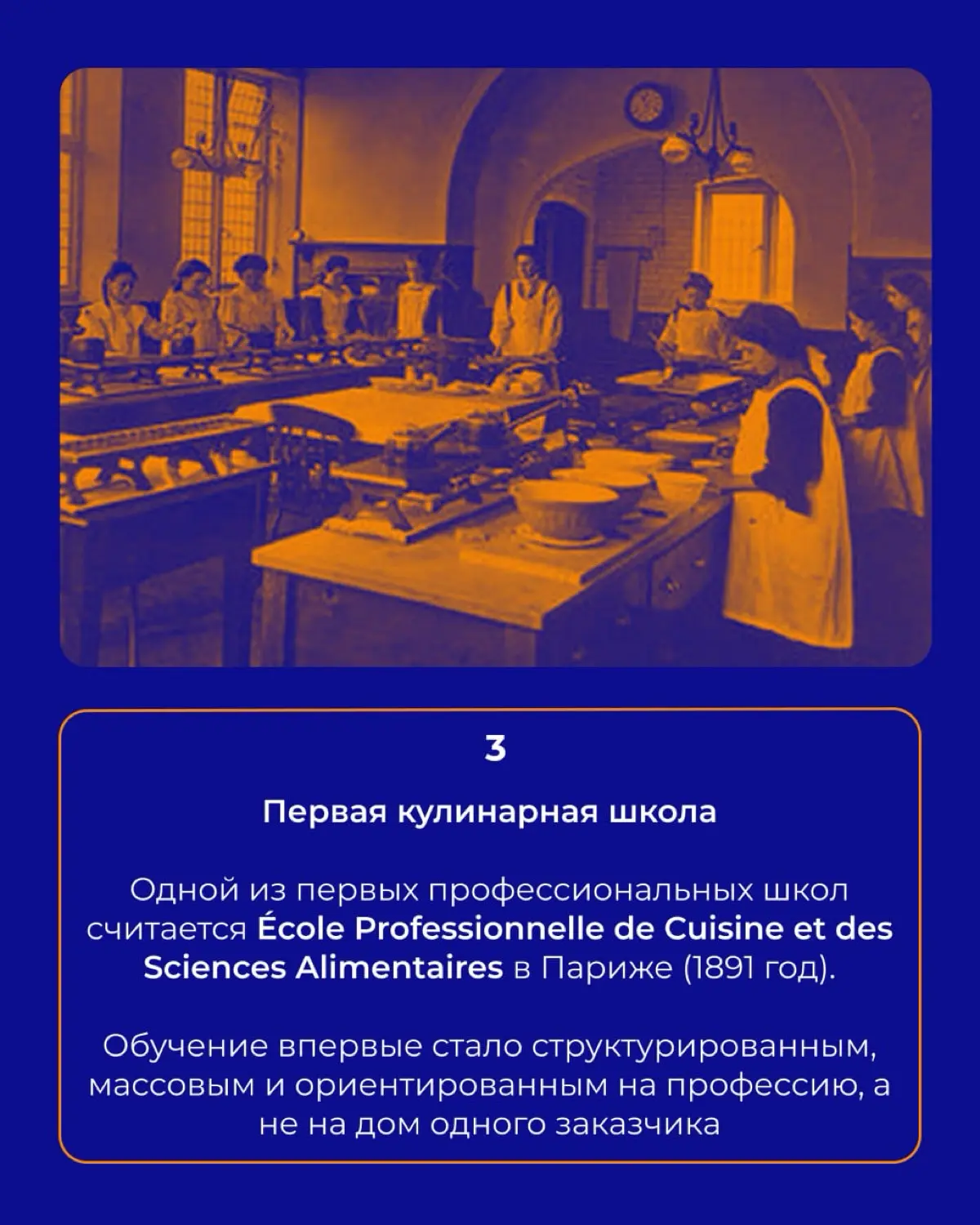 3

Первая кулинарная школа

Одной из первых профессиональных школ считается École Professionnelle de Cuisine et des Sciences Alimentaires в Париже (1891 год).

Обучение впервые стало структурированным, массовым и ориентированным на профессию, а не на дом одного заказчика